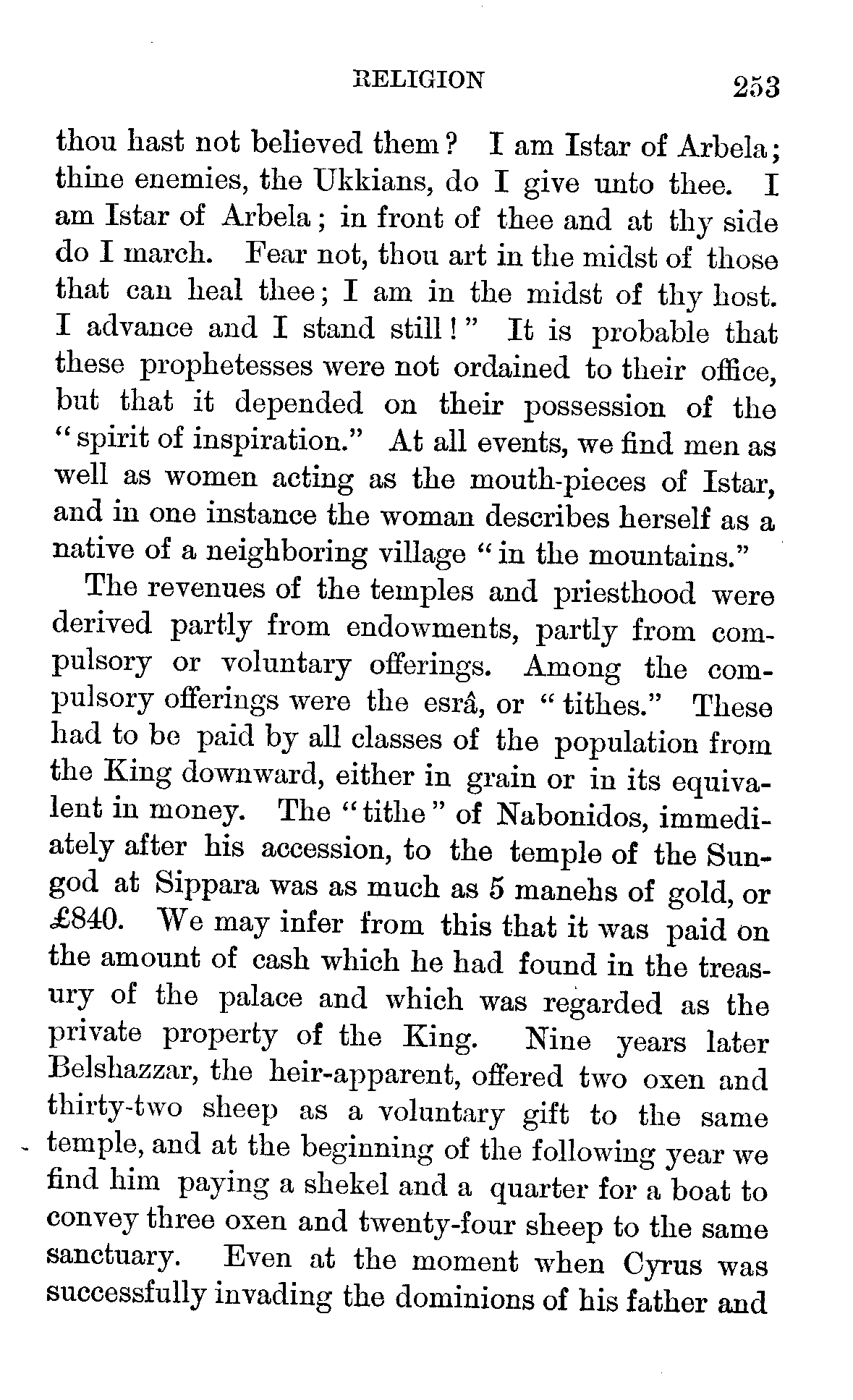 RELIGION 253

thou hast not believed them? I am Istar of Arbela; thine enemies, the Ukkians, do I give unto thee. I am Istar of Arbela; in front of thee and at thy side do I march. Fear not, thou art in the midst of those that can heal thee; I am in the midst of thy host. I advance and I stand still!" It is probable that these prophetesses were not ordained to their office, but that it depended on their possession of the "spirit of inspiration." At all events, we find men as well as women acting as the mouth-pieces of Istar, and in one instance the woman describes herself as a native of a neighboring village "in the mountains."

The revenues of the temples and priesthood were derived partly from endowments, partly from compulsory or voluntary offerings. Among the compulsory offerings were the esrâ, or "tithes." These had to be paid by all classes of the population from the King downward, either in grain or in its equivalent in money. The "tithe" of Nabonidos, immediately after his accession, to the temple of the Sun-god at Sippara was as much as 5 manehs of gold, or £840. We may infer from this that it was paid on the amount of cash which he had found in the treasury of the palace and which was regarded as the private property of the King. Nine years later Belshazzar, the heir-apparent, offered two oxen and thirty-two sheep as a voluntary gift to the same temple, and at the beginning of the following year we find him paying a shekel and a quarter for a boat to convey three oxen and twenty-four sheep to the same sanctuary. Even at the moment when Cyrus was successfully invading the dominions of his father and